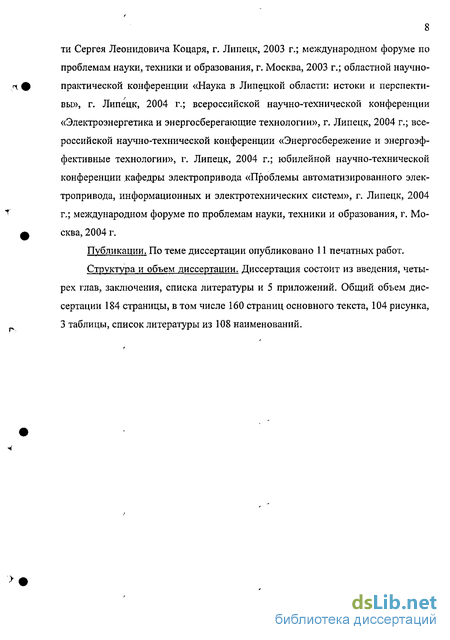 8

ти Сергея Леонидовича Коцаря, г. Липецк, 2003 г.; международном форуме по проблемам науки, техники и образования, г. Москва, 2003 г.; областной научно-практической конференции «Наука в Липецкой области: истоки и перспективы», г. Липецк, 2004 г.; всероссийской научно-технической конференции «Электроэнергетика и энергосберегающие технологии», г. Липецк, 2004 г.; всероссийской научно-технической конференции «Энергосбережение и энергоэффективные технологии», г. Липецк, 2004 г.; юбилейной научно-технической конференции кафедры электропривода «Проблемы автоматизированного электропривода, информационных и электротехнических систем», г. Липецк, 2004 г.; международном форуме по проблемам науки, техники и образования, г. Москва, 2004 г.

Публикации. По теме диссертации опубликовано 11 печатных работ.

Структура и объем диссертации. Диссертация состоит из введения, четырех глав, заключения, списка литературы и 5 приложений. Общий объем диссертации 184 страницы, в том числе 160 страниц основного текста, 104 рисунка, 3 таблицы, список литературы из 108 наименований.

dsLib.net
библиотека диссертаций